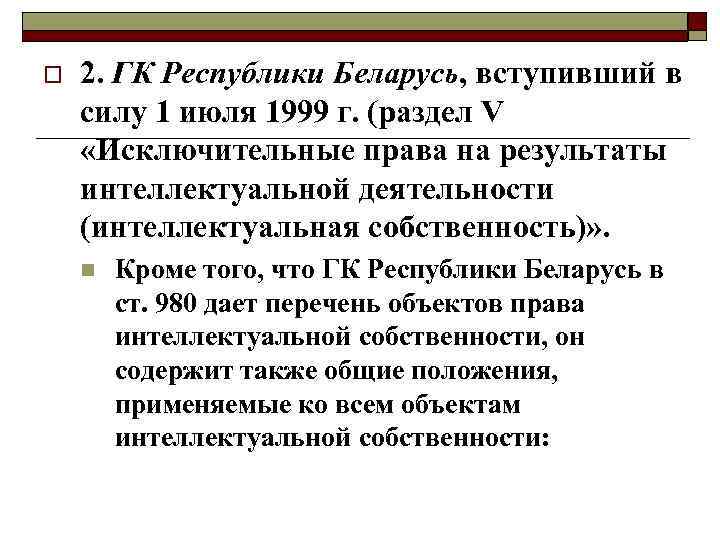 2. ГК Республики Беларусь, вступивший в силу 1 июля 1999 г. (раздел V «Исключительные права на результаты интеллектуальной деятельности (интеллектуальная собственность)».

Кроме того, что ГК Республики Беларусь в ст. 980 дает перечень объектов права интеллектуальной собственности, он содержит также общие положения, применяемые ко всем объектам интеллектуальной собственности: